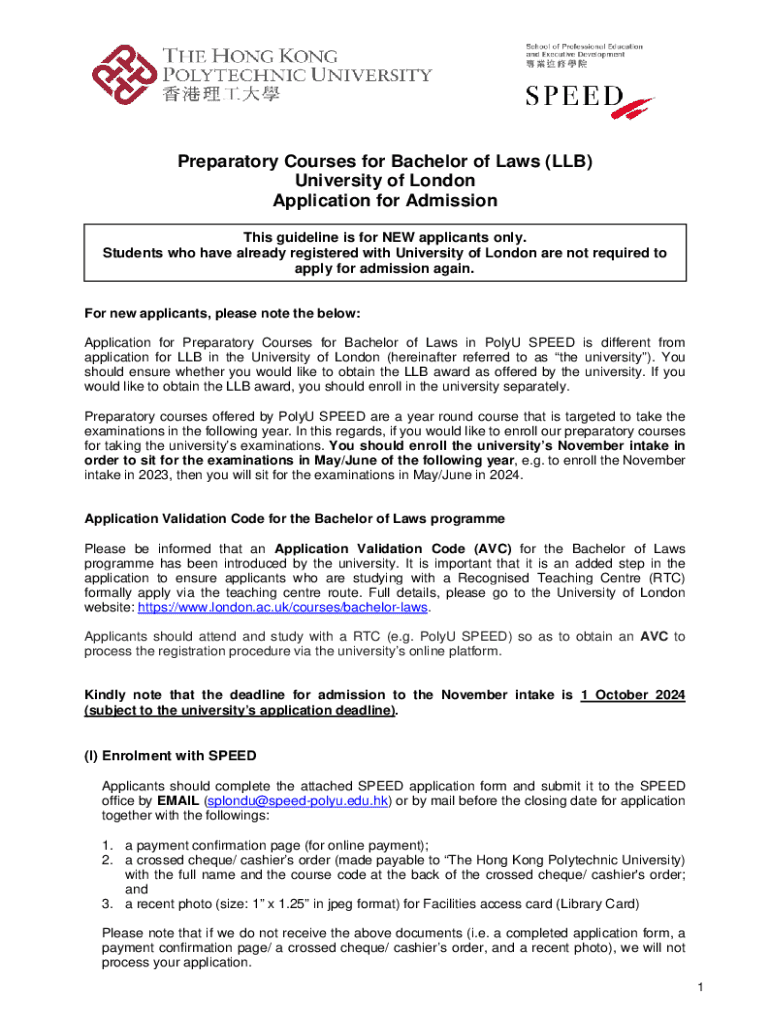 THE HONG KONG POLYTECHNIC UNIVERSITY
香港理工大學

School of Professional Education and Executive Development
專業進修學院

SPEED

Preparatory Courses for Bachelor of Laws (LLB)
University of London
Application for Admission

This guideline is for NEW applicants only.
Students who have already registered with University of London are not required to apply for admission again.

For new applicants, please note the below:

Application for Preparatory Courses for Bachelor of Laws in PolyU SPEED is different from application for LLB in the University of London (hereinafter referred to as "the university"). You should ensure whether you would like to obtain the LLB award as offered by the university. If you would like to obtain the LLB award, you should enroll in the university separately.

Preparatory courses offered by PolyU SPEED are a year round course that is targeted to take the examinations in the following year. In this regards, if you would like to enroll our preparatory courses for taking the university's examinations. You should enroll the university's November intake in order to sit for the examinations in May/June of the following year, e.g. to enroll the November intake in 2023, then you will sit for the examinations in May/June in 2024.

Application Validation Code for the Bachelor of Laws programme

Please be informed that an Application Validation Code (AVC) for the Bachelor of Laws programme has been introduced by the university. It is important that it is an added step in the application to ensure applicants who are studying with a Recognised Teaching Centre (RTC) formally apply via the teaching centre route. Full details, please go to the University of London website: https://www.london.ac.uk/courses/bachelor-laws.

Applicants should attend and study with a RTC (e.g. PolyU SPEED) so as to obtain an AVC to process the registration procedure via the university's online platform.

Kindly note that the deadline for admission to the November intake is 1 October 2024 (subject to the university's application deadline).

(I) Enrolment with SPEED

Applicants should complete the attached SPEED application form and submit it to the SPEED office by EMAIL (splondu@speed-polyu.edu.hk) or by mail before the closing date for application together with the followings:

1. a payment confirmation page (for online payment);
2. a crossed cheque/ cashier's order (made payable to "The Hong Kong Polytechnic University) with the full name and the course code at the back of the crossed cheque/ cashier's order; and
3. a recent photo (size: 1" x 1.25" in jpeg format) for Facilities access card (Library Card)

Please note that if we do not receive the above documents (i.e. a completed application form, a payment confirmation page/ a crossed cheque/ cashier's order, and a recent photo), we will not process your application.

1